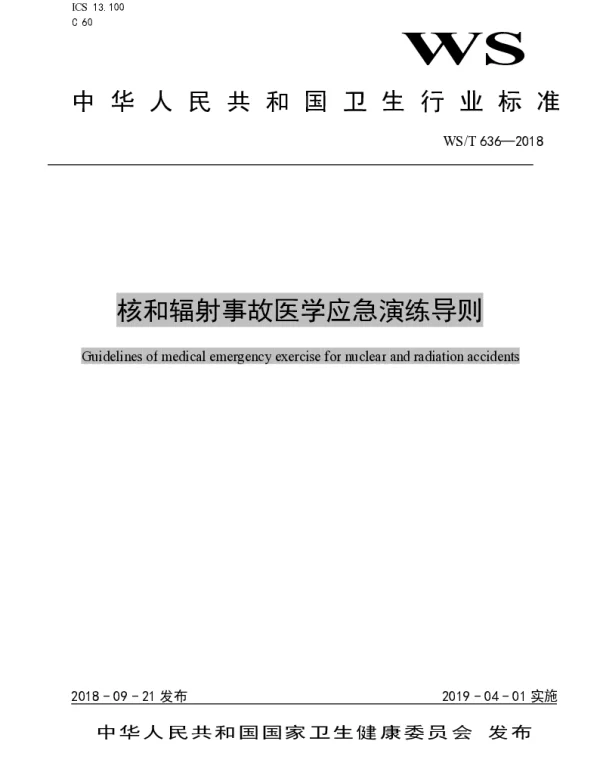 ICS 13.100
C 60

WS

中华人民共和国卫生行业标准

WS/T 636—2018

核和辐射事故医学应急演练导则

Guidelines of medical emergency exercise for nuclear and radiation accidents

2018 - 09 - 21 发布

2019 - 04 - 01 实施

中华人民共和国国家卫生健康委员会 发布